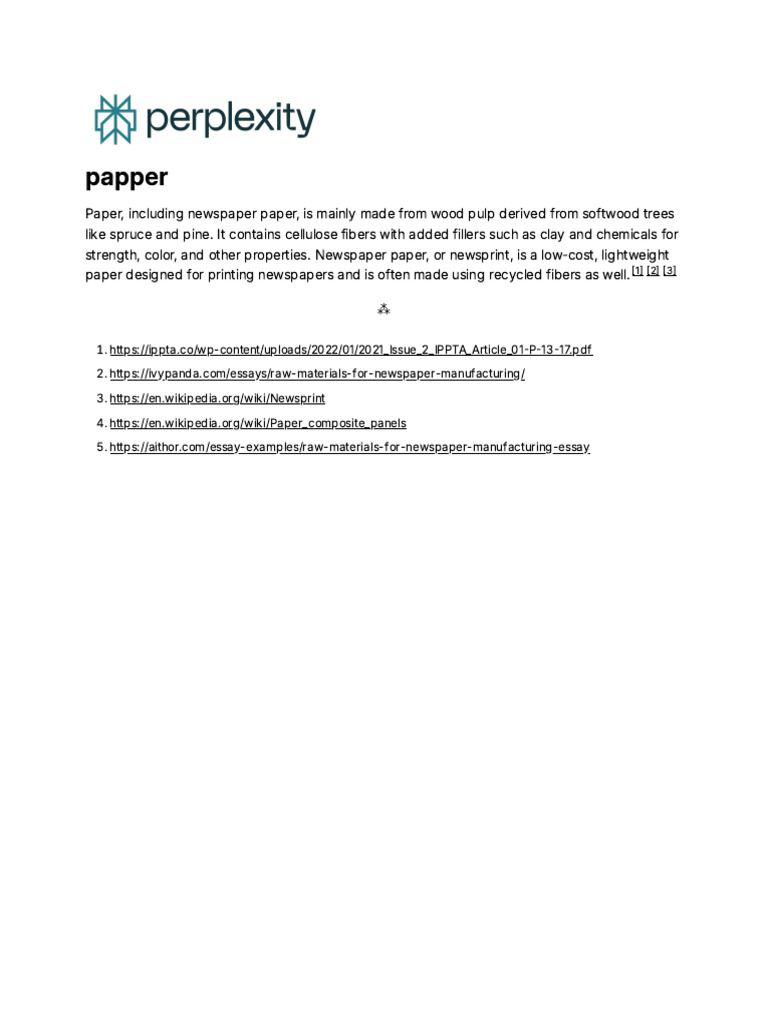 perplexity

papper

Paper, including newspaper paper, is mainly made from wood pulp derived from softwood trees like spruce and pine. It contains cellulose fibers with added fillers such as clay and chemicals for strength, color, and other properties. Newspaper paper, or newsprint, is a low-cost, lightweight paper designed for printing newspapers and is often made using recycled fibers as well.$^{[1]}$ $^{[2]}$ $^{[3]}$

⁂

1. https://ippta.co/wp-content/uploads/2022/01/2021_Issue_2_IPPTA_Article_01-P-13-17.pdf
2. https://ivypanda.com/essays/raw-materials-for-newspaper-manufacturing/
3. https://en.wikipedia.org/wiki/Newsprint
4. https://en.wikipedia.org/wiki/Paper_composite_panels
5. https://aithor.com/essay-examples/raw-materials-for-newspaper-manufacturing-essay